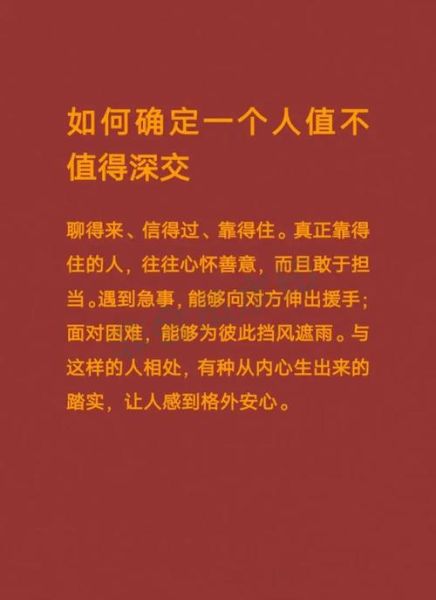 如何确定一个人值不值得深交

聊得来、信得过、靠得住。真正靠得住的人，往往心怀善意，而且敢于担当。遇到急事，能够向对方伸出援手；面对困难，能够为彼此挡风遮雨。与这样的人相处，有种从内心生出来的踏实，让人感到格外安心。